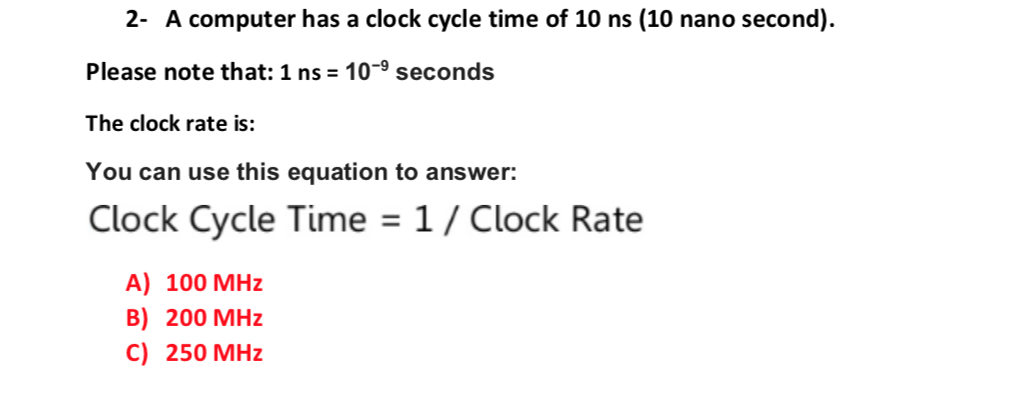 2- A computer has a clock cycle time of 10 ns (10 nano second).

Please note that: 1 ns = $10^{-9}$ seconds

The clock rate is:

You can use this equation to answer:

Clock Cycle Time = 1 / Clock Rate

A) 100 MHz
B) 200 MHz
C) 250 MHz